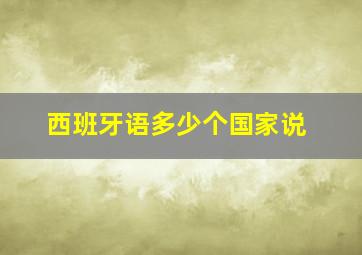 西班牙语多少个国家说